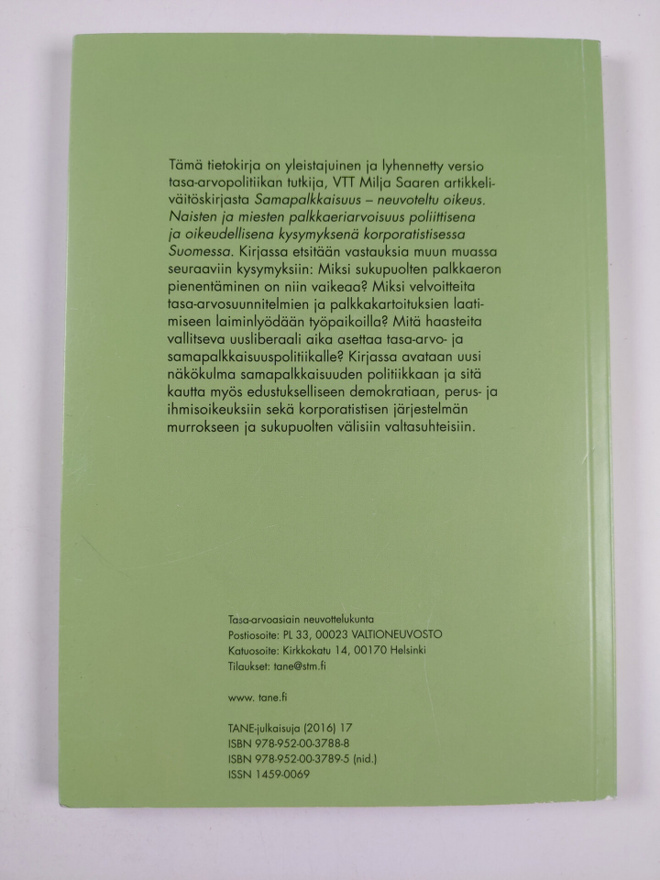 Tämä tietokirja on yleistajuinen ja lyhennetty versio tasa-arvopolitiikan tutkija, VTT Milja Saaren artikkeliväitöskirjasta Samapalkkaisuus – neuvoteltu oikeus. Naisten ja miesten palkkaeriarvoisuus poliittisena ja oikeudellisena kysymyksenä korporatistisessa Suomessa. Kirjassa etsitään vastauksia muun muassa seuraaviin kysymyksiin: Miksi sukupuolten palkkaeron pienentäminen on niin vaikeaa? Miksi velvoitteita tasa-arvosuunnitelmien ja palkkakartoituksien laatimiseen laiminlyödään työpaikoilla? Mitä haasteita vallitseva uusliberaali aika asettaa tasa-arvo- ja samapalkkaisuuspolitiikalle? Kirjassa avataan uusi näkökulma samapalkkaisuuden politiikkaan ja sitä kautta myös edustukselliseen demokratiaan, perus- ja ihmisoikeuksiin sekä korporatistisen järjestelmän murrokseen ja sukupuolten välisiin valtasuhteisiin.

Tasa-arvoasiain neuvottelukunta
Postiosoite: PL 33, 00023 VALTIONEUVOSTO
Katuosoite: Kirkkokatu 14, 00170 Helsinki
Tilaukset: tane@stm.fi

www. tane.fi

TANE-julkaisuja (2016) 17
ISBN 978-952-00-3788-8
ISBN 978-952-00-3789-5 (nid.)
ISSN 1459-0069